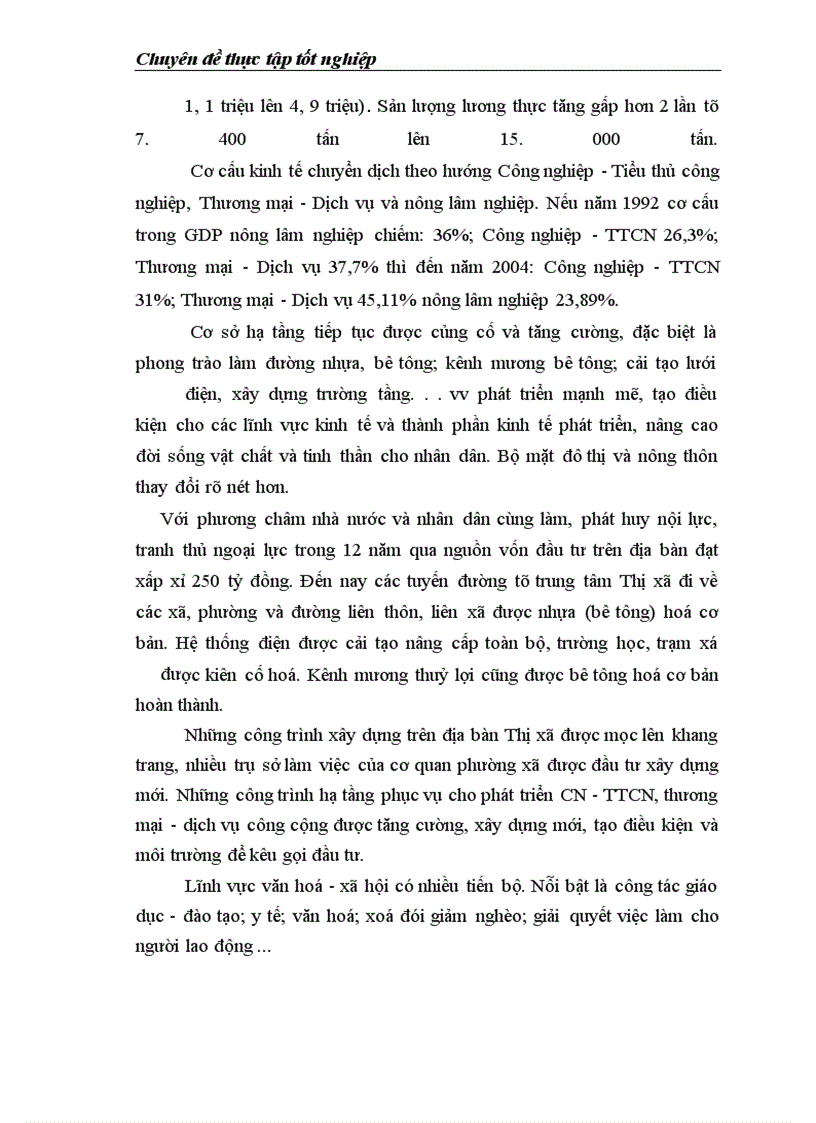 Chuyên đề thực tập tốt nghiệp

1, 1 triệu lên 4, 9 triệu). Sản lượng lương thực tăng gấp hơn 2 lần tõ 7. 400 tấn lên 15. 000 tấn.

Cơ cấu kinh tế chuyển dịch theo hướng Công nghiệp - Tiểu thủ công nghiệp, Thương mại - Dịch vụ và nông lâm nghiệp. Nếu năm 1992 cơ cấu trong GDP nông lâm nghiệp chiếm: 36%; Công nghiệp - TTCN 26,3%; Thương mại - Dịch vụ 37,7% thì đến năm 2004: Công nghiệp - TTCN 31%; Thương mại - Dịch vụ 45,11% nông lâm nghiệp 23,89%.

Cơ sở hạ tầng tiếp tục được củng cố và tăng cường, đặc biệt là phong trào làm đường nhựa, bê tông; kênh mương bê tông; cải tạo lưới điện, xây dựng trường tầng. . . vv phát triển mạnh mẽ, tạo điều kiện cho các lĩnh vực kinh tế và thành phần kinh tế phát triển, nâng cao đời sống vật chất và tinh thần cho nhân dân. Bộ mặt đô thị và nông thôn thay đổi rõ nét hơn.

Với phương châm nhà nước và nhân dân cùng làm, phát huy nội lực, tranh thủ ngoại lực trong 12 năm qua nguồn vốn đầu tư trên địa bàn đạt xấp xỉ 250 tỷ đồng. Đến nay các tuyến đường tõ trung tâm Thị xã đi về các xã, phường và đường liên thôn, liên xã được nhựa (bê tông) hoá cơ bản. Hệ thống điện được cải tạo nâng cấp toàn bộ, trường học, trạm xá được kiên cố hoá. Kênh mương thuỷ lợi cũng được bê tông hoá cơ bản hoàn thành.

Những công trình xây dựng trên địa bàn Thị xã được mọc lên khang trang, nhiều trụ sở làm việc của cơ quan phường xã được đầu tư xây dựng mới. Những công trình hạ tầng phục vụ cho phát triển CN - TTCN, thương mại - dịch vụ công cộng được tăng cường, xây dựng mới, tạo điều kiện và môi trường để kêu gọi đầu tư.

Lĩnh vực văn hoá - xã hội có nhiều tiến bộ. Nổi bật là công tác giáo dục - đào tạo; y tế; văn hoá; xoá đói giảm nghèo; giải quyết việc làm cho người lao động ...